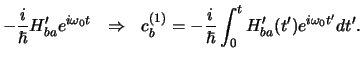 $-\frac{i}{\hbar}H'_{ba}e^{i\omega_0 t} \quad \Rightarrow \quad c_b^{(1)} = -\frac{i}{\hbar}\int_0^t H'_{ba}(t')e^{i\omega_0 t'}dt'.$